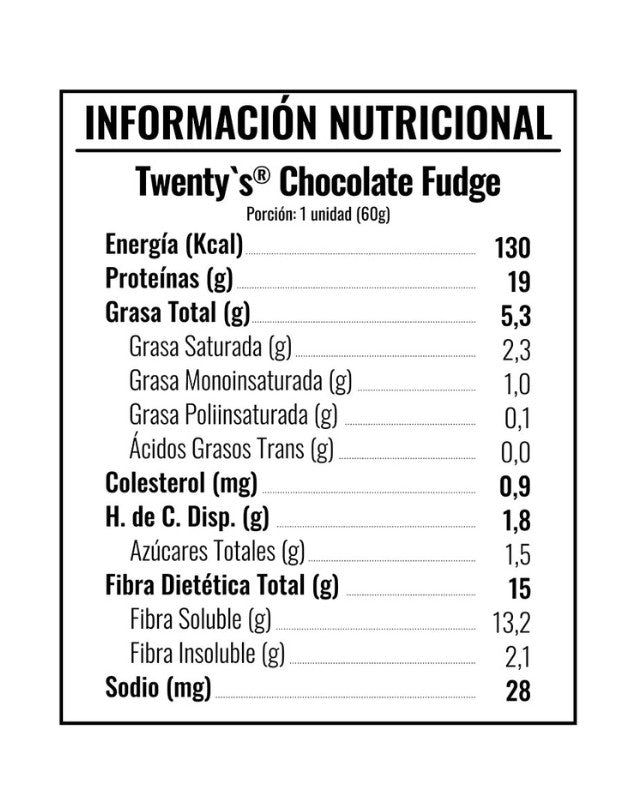 INFORMACIÓN NUTRICIONAL

Twenty`s® Chocolate Fudge

Porción: 1 unidad (60g)

| | |
|---|---|
| Energía (Kcal) | 130 |
| Proteínas (g) | 19 |
| Grasa Total (g) | 5,3 |
| Grasa Saturada (g) | 2,3 |
| Grasa Monoinsaturada (g) | 1,0 |
| Grasa Poliinsaturada (g) | 0,1 |
| Ácidos Grasos Trans (g) | 0,0 |
| Colesterol (mg) | 0,9 |
| H. de C. Disp. (g) | 1,8 |
| Azúcares Totales (g) | 1,5 |
| Fibra Dietética Total (g) | 15 |
| Fibra Soluble (g) | 13,2 |
| Fibra Insoluble (g) | 2,1 |
| Sodio (mg) | 28 |